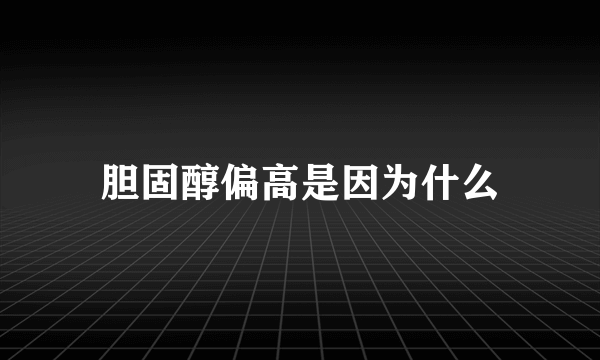 胆固醇偏高是因为什么